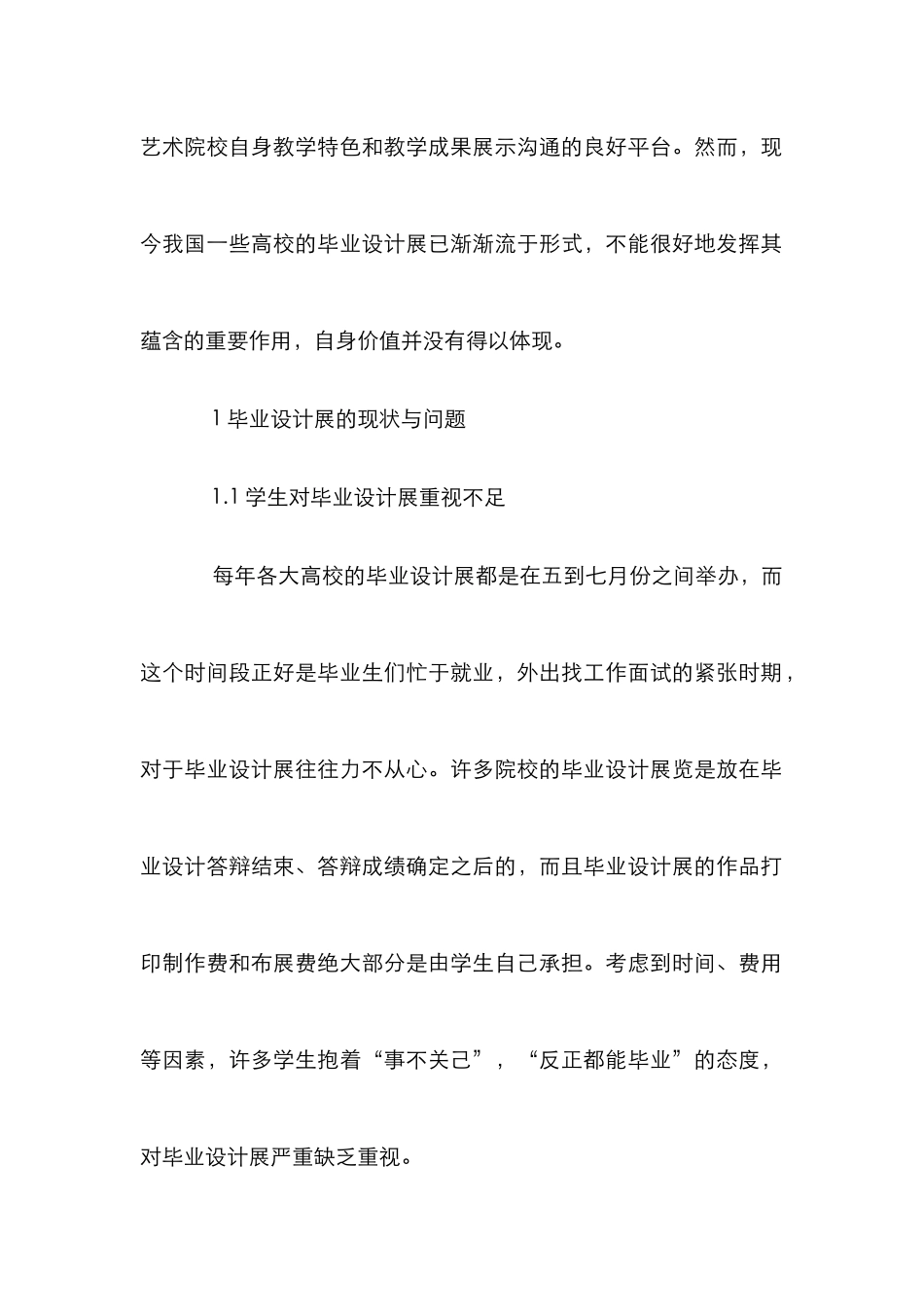 艺术院校自身教学特色和教学成果展示沟通的良好平台。然而，现今我国一些高校的毕业设计展已渐渐流于形式，不能很好地发挥其蕴含的重要作用，自身价值并没有得以体现。

1 毕业设计展的现状与问题

1.1 学生对毕业设计展重视不足

每年各大高校的毕业设计展都是在五到七月份之间举办，而这个时间段正好是毕业生们忙于就业，外出找工作面试的紧张时期，对于毕业设计展往往力不从心。许多院校的毕业设计展览是放在毕业设计答辩结束、答辩成绩确定之后的，而且毕业设计展的作品打印制作费和布展费绝大部分是由学生自己承担。考虑到时间、费用等因素，许多学生抱着“事不关己”，“反正都能毕业”的态度，对毕业设计展严重缺乏重视。